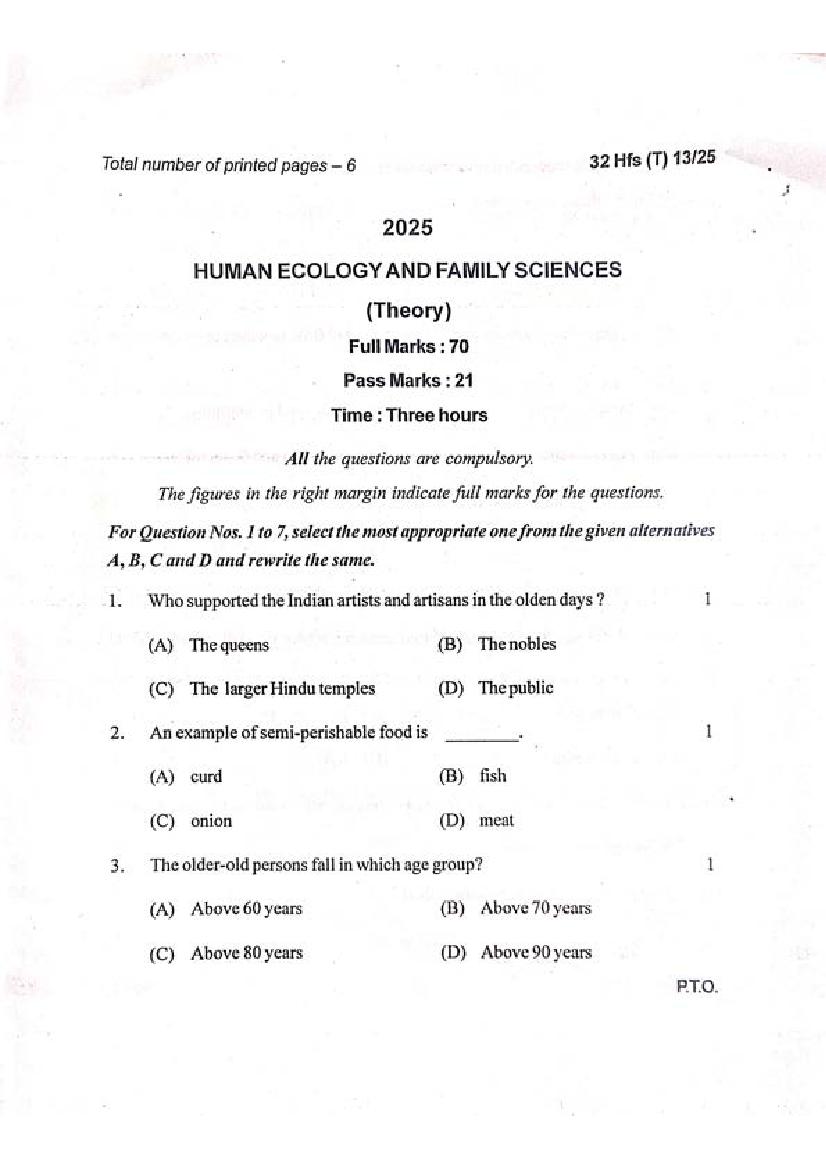 Total number of printed pages – 6

32 Hfs (T) 13/25

2025

HUMAN ECOLOGY AND FAMILY SCIENCES

(Theory)

Full Marks : 70

Pass Marks : 21

Time : Three hours

All the questions are compulsory.

The figures in the right margin indicate full marks for the questions.

For Question Nos. 1 to 7, select the most appropriate one from the given alternatives A, B, C and D and rewrite the same.

1. Who supported the Indian artists and artisans in the olden days ? 1

(A) The queens (B) The nobles

(C) The larger Hindu temples (D) The public

2. An example of semi-perishable food is ________. 1

(A) curd (B) fish

(C) onion (D) meat

3. The older-old persons fall in which age group? 1

(A) Above 60 years (B) Above 70 years

(C) Above 80 years (D) Above 90 years

P.T.O.